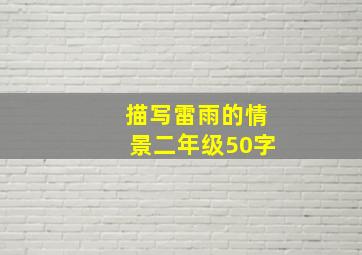 描写雷雨的情景二年级50字